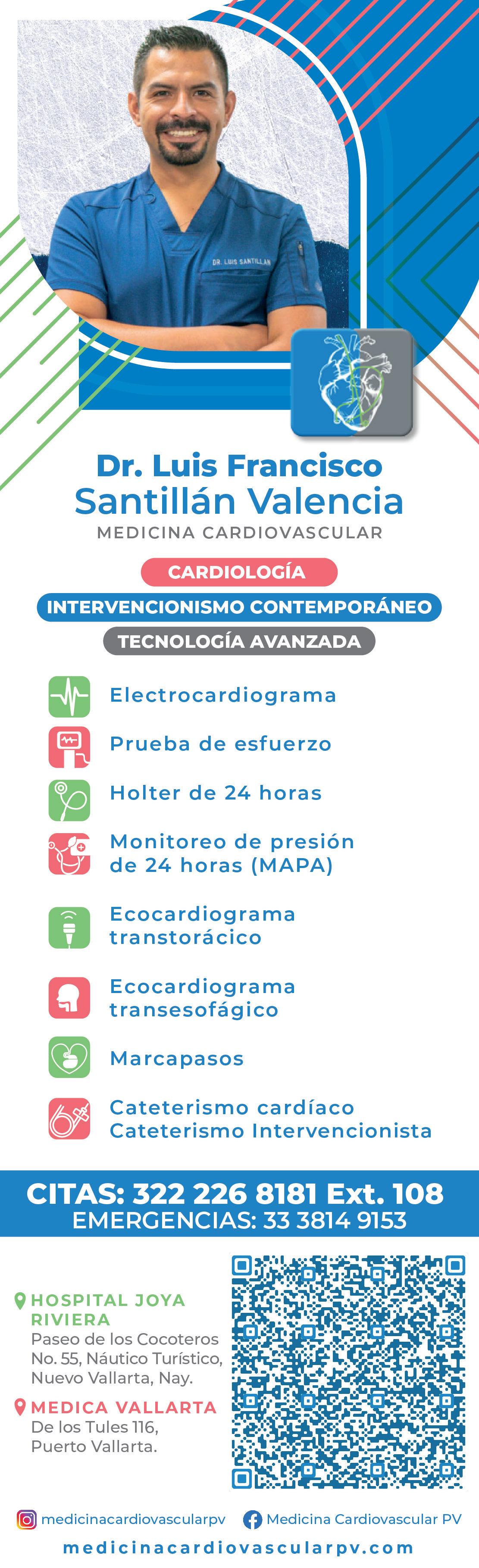 DR. LUIS SANTILLAN

Dr. Luis Francisco Santillán Valencia

MEDICINA CARDIOVASCULAR

CARDIOLOGÍA

INTERVENCIONISMO CONTEMPORÁNEO

TECNOLOGÍA AVANZADA

Electrocardiograma

Prueba de esfuerzo

Holter de 24 horas

Monitoreo de presión de 24 horas (MAPA)

Ecocardiograma transtorácico

Ecocardiograma transesofágico

Marcapasos

Cateterismo cardíaco
Cateterismo Intervencionista

CITAS: 322 226 8181 Ext. 108
EMERGENCIAS: 33 3814 9153

HOSPITAL JOYA RIVIERA
Paseo de los Cocoteros
No. 55, Náutico Turístico,
Nuevo Vallarta, Nay.

MEDICA VALLARTA
De los Tules 116,
Puerto Vallarta.

medicinacardiovascularpv

Medicina Cardiovascular PV

medicinacardiovascularpv.com